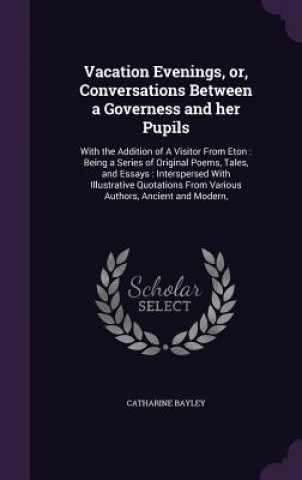 Vacation Evenings, or, Conversations Between a Governess and her Pupils

With the Addition of A Visitor From Eton : Being a Series of Original Poems, Tales, and Essays : Interspersed With Illustrative Quotations From Various Authors, Ancient and Modern,

Scholar SELECT

CATHARINE BAYLEY